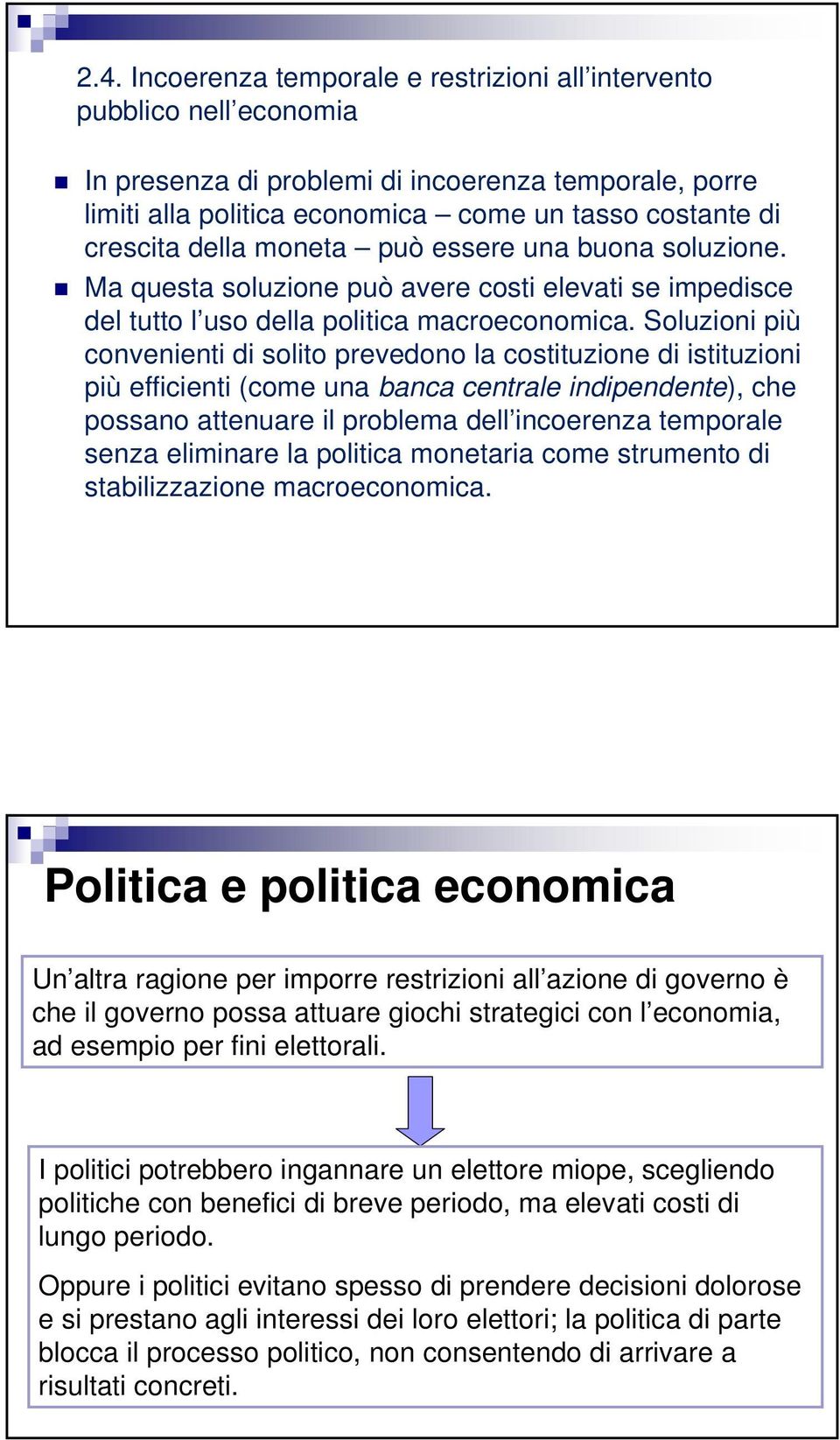 2.4. Incoerenza temporale e restrizioni all'intervento pubblico nell'economia

In presenza di problemi di incoerenza temporale, porre limiti alla politica economica – come un tasso costante di crescita della moneta – può essere una buona soluzione.

Ma questa soluzione può avere costi elevati se impedisce del tutto l'uso della politica macroeconomica. Soluzioni più convenienti di solito prevedono la costituzione di istituzioni più efficienti (come una banca centrale indipendente), che possano attenuare il problema dell'incoerenza temporale senza eliminare la politica monetaria come strumento di stabilizzazione macroeconomica.

Politica e politica economica

Un'altra ragione per imporre restrizioni all'azione di governo è che il governo possa attuare giochi strategici con l'economia, ad esempio per fini elettorali.

I politici potrebbero ingannare un elettore miope, scegliendo politiche con benefici di breve periodo, ma elevati costi di lungo periodo.

Oppure i politici evitano spesso di prendere decisioni dolorose e si prestano agli interessi dei loro elettori; la politica di parte blocca il processo politico, non consentendo di arrivare a risultati concreti.